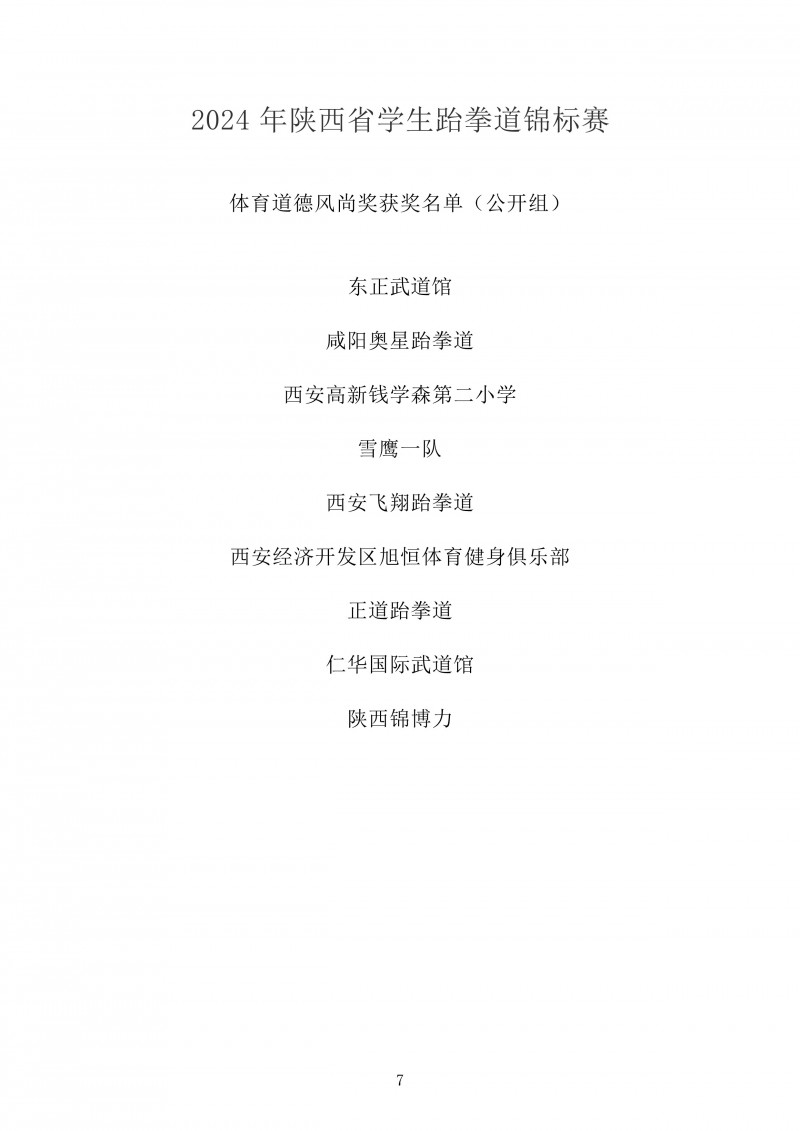 2024年陕西省学生跆拳道锦标赛

体育道德风尚奖获奖名单（公开组）

东正武道馆

咸阳奥星跆拳道

西安高新钱学森第二小学

雪鹰一队

西安飞翔跆拳道

西安经济开发区旭恒体育健身俱乐部

正道跆拳道

仁华国际武道馆

陕西锦博力

7